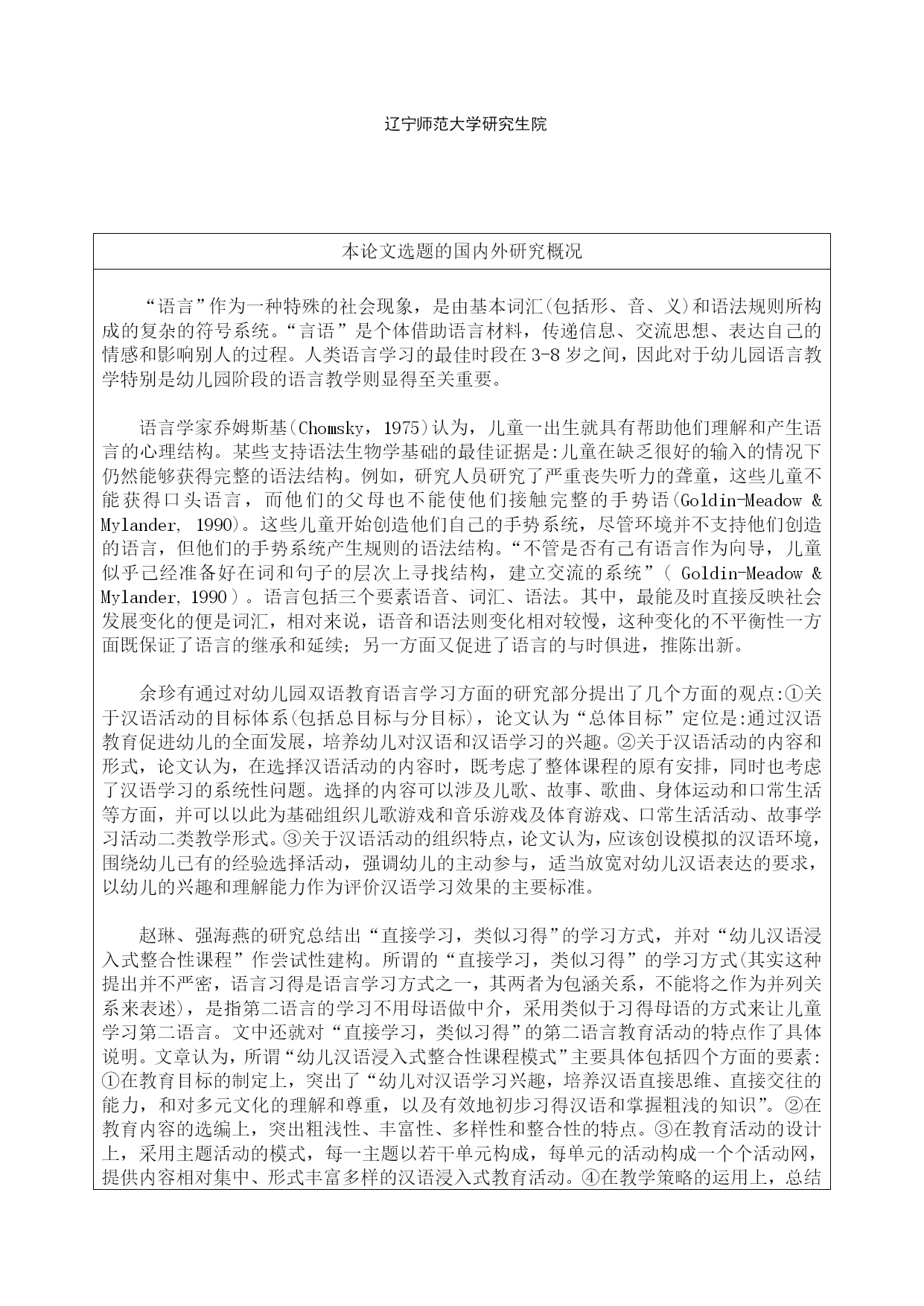 辽宁师范大学研究生院

本论文选题的国内外研究概况

“语言”作为一种特殊的社会现象，是由基本词汇(包括形、音、义)和语法规则所构成的复杂的符号系统。“言语”是个体借助语言材料，传递信息、交流思想、表达自己的情感和影响别人的过程。人类语言学习的最佳时段在3-8岁之间，因此对于幼儿园语言教学特别是幼儿园阶段的语言教学则显得至关重要。

语言学家乔姆斯基(Chomsky，1975)认为，儿童一出生就具有帮助他们理解和产生语言的心理结构。某些支持语法生物学基础的最佳证据是:儿童在缺乏很好的输入的情况下仍然能够获得完整的语法结构。例如，研究人员研究了严重丧失听力的聋童，这些儿童不能获得口头语言，而他们的父母也不能使他们接触完整的手势语(Goldin-Meadow & Mylander, 1990)。这些儿童开始创造他们自己的手势系统，尽管环境并不支持他们创造的语言，但他们的手势系统产生规则的语法结构。“不管是否有已有语言作为向导，儿童似乎已经准备好在词和句子的层次上寻找结构，建立交流的系统”( Goldin-Meadow & Mylander, 1990 )。语言包括三个要素语音、词汇、语法。其中，最能及时直接反映社会发展变化的便是词汇，相对来说，语音和语法则变化相对较慢，这种变化的不平衡性一方面既保证了语言的继承和延续；另一方面又促进了语言的与时俱进，推陈出新。

余珍有通过对幼儿园双语教育语言学习方面的研究部分提出了几个方面的观点:①关于汉语活动的目标体系(包括总目标与分目标)，论文认为“总体目标”定位是:通过汉语教育促进幼儿的全面发展，培养幼儿对汉语和汉语学习的兴趣。②关于汉语活动的内容和形式，论文认为，在选择汉语活动的内容时，既考虑了整体课程的原有安排，同时也考虑了汉语学习的系统性问题。选择的内容可以涉及儿歌、故事、歌曲、身体运动和口常生活等方面，并可以以此为基础组织儿歌游戏和音乐游戏及体育游戏、口常生活活动、故事学习活动二类教学形式。③关于汉语活动的组织特点，论文认为，应该创设模拟的汉语环境，围绕幼儿已有的经验选择活动，强调幼儿的主动参与，适当放宽对幼儿汉语表达的要求，以幼儿的兴趣和理解能力作为评价汉语学习效果的主要标准。

赵琳、强海燕的研究总结出“直接学习，类似习得”的学习方式，并对“幼儿汉语浸入式整合性课程”作尝试性建构。所谓的“直接学习，类似习得”的学习方式(其实这种提出并不严密，语言习得是语言学习方式之一，其两者为包涵关系，不能将之作为并列关系来表述)，是指第二语言的学习不用母语做中介，采用类似于习得母语的方式来让儿童学习第二语言。文中还就对“直接学习，类似习得”的第二语言教育活动的特点作了具体说明。文章认为，所谓“幼儿汉语浸入式整合性课程模式”主要具体包括四个方面的要素:①在教育目标的制定上，突出了“幼儿对汉语学习兴趣，培养汉语直接思维、直接交往的能力，和对多元文化的理解和尊重，以及有效地初步习得汉语和掌握粗浅的知识”。②在教育内容的选编上，突出粗浅性、丰富性、多样性和整合性的特点。③在教育活动的设计上，采用主题活动的模式，每一主题以若干单元构成，每单元的活动构成一个个活动网，提供内容相对集中、形式丰富多样的汉语浸入式教育活动。④在教学策略的运用上，总结